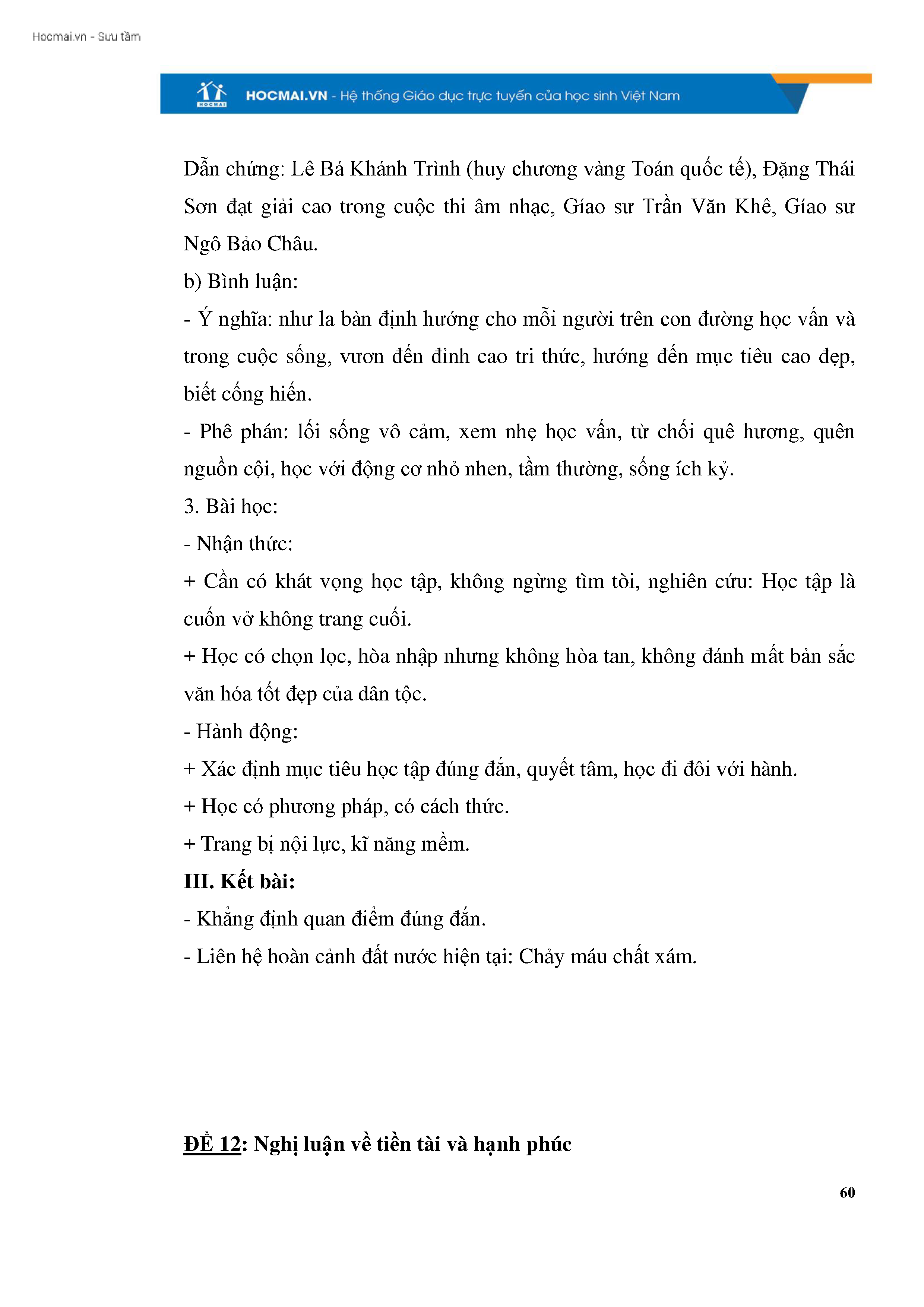 Hocmai.vn - Sưu tầm

HOCMAI

HOCMAI.VN - Hệ thống Giáo dục trực tuyến của học sinh Việt Nam

Dẫn chứng: Lê Bá Khánh Trình (huy chương vàng Toán quốc tế), Đặng Thái Sơn đạt giải cao trong cuộc thi âm nhạc, Gíao sư Trần Văn Khê, Gíao sư Ngô Bảo Châu.

b) Bình luận:

- Ý nghĩa: như la bàn định hướng cho mỗi người trên con đường học vấn và trong cuộc sống, vươn đến đỉnh cao tri thức, hướng đến mục tiêu cao đẹp, biết cống hiến.

- Phê phán: lối sống vô cảm, xem nhẹ học vấn, từ chối quê hương, quên nguồn cội, học với động cơ nhỏ nhen, tầm thường, sống ích kỷ.

3. Bài học:

- Nhận thức:

+ Cần có khát vọng học tập, không ngừng tìm tòi, nghiên cứu: Học tập là cuốn vở không trang cuối.

+ Học có chọn lọc, hòa nhập nhưng không hòa tan, không đánh mất bản sắc văn hóa tốt đẹp của dân tộc.

- Hành động:

+ Xác định mục tiêu học tập đúng đắn, quyết tâm, học đi đôi với hành.

+ Học có phương pháp, có cách thức.

+ Trang bị nội lực, kĩ năng mềm.

III. Kết bài:

- Khẳng định quan điểm đúng đắn.

- Liên hệ hoàn cảnh đất nước hiện tại: Chảy máu chất xám.

ĐỀ 12: Nghị luận về tiền tài và hạnh phúc

60